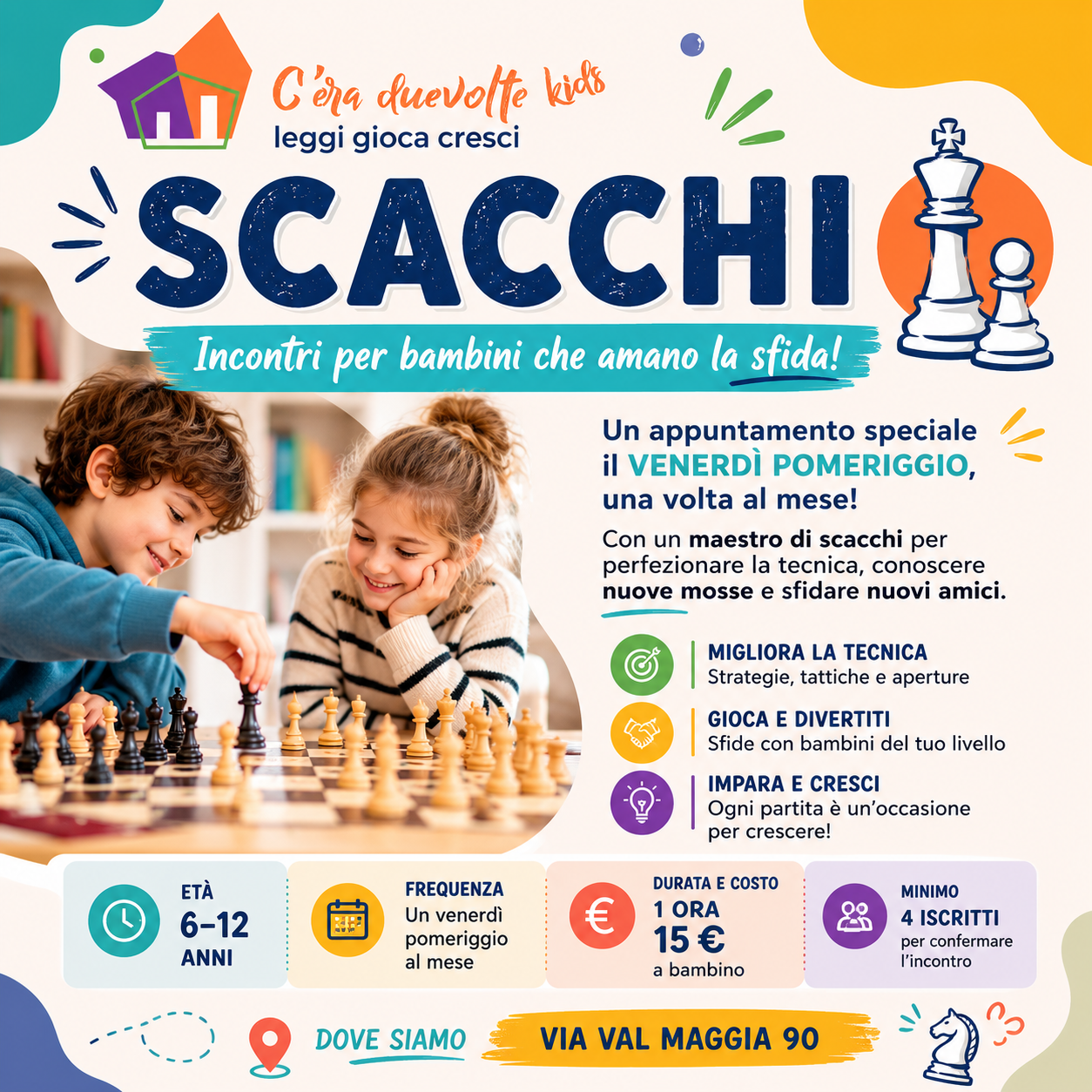 C'era duevolte kids
leggi gioca cresci

SCACCHI

Incontri per bambini che amano la sfida!

Un appuntamento speciale il VENERDÌ POMERIGGIO, una volta al mese!

Con un maestro di scacchi per perfezionare la tecnica, conoscere nuove mosse e sfidare nuovi amici.

MIGLIORA LA TECNICA
Strategie, tattiche e aperture

GIOCA E DIVERTITI
Sfide con bambini del tuo livello

IMPARA E CRESCI
Ogni partita è un'occasione per crescere!

ETÀ
6-12
ANNI

FREQUENZA
Un venerdì pomeriggio al mese

DURATA E COSTO
1 ORA
15 €
a bambino

MINIMO
4 ISCRITTI
per confermare l'incontro

DOVE SIAMO
VIA VAL MAGGIA 90